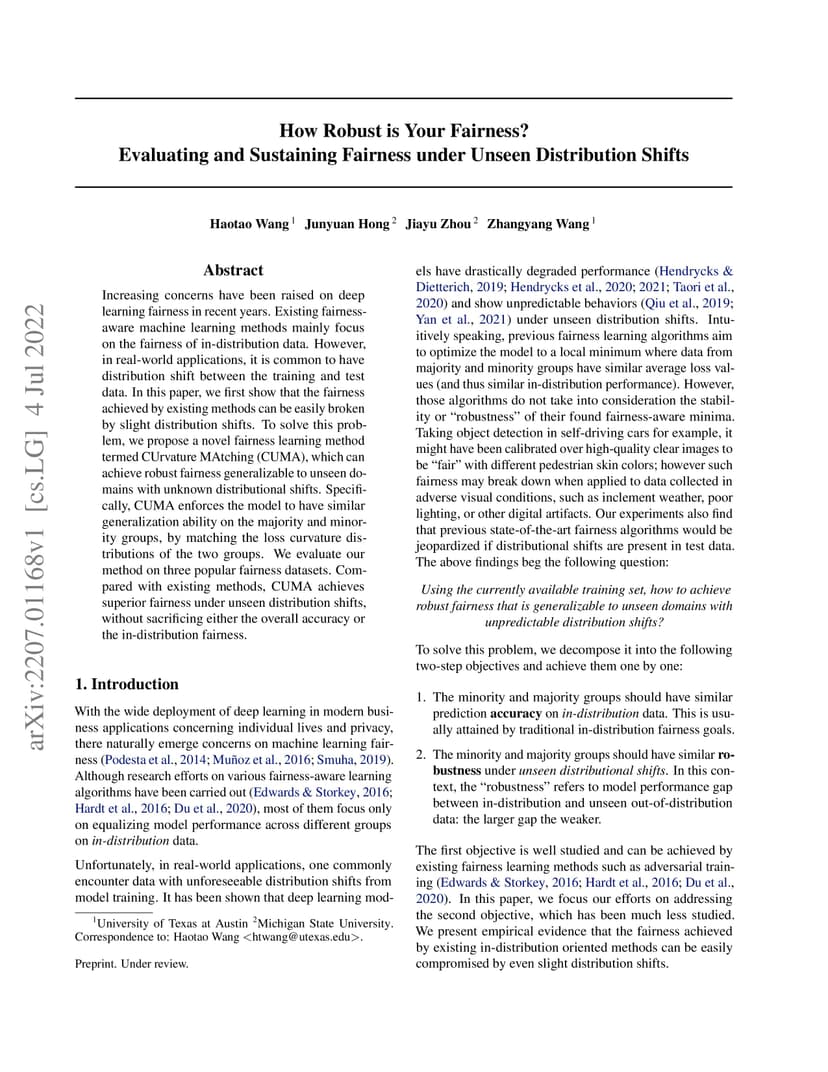 arXiv:2207.01168v1 [cs.LG] 4 Jul 2022

How Robust is Your Fairness?
Evaluating and Sustaining Fairness under Unseen Distribution Shifts

Haotao Wang $^1$ Junyuan Hong $^2$ Jiayu Zhou $^2$ Zhangyang Wang $^1$

Abstract

Increasing concerns have been raised on deep learning fairness in recent years. Existing fairness-aware machine learning methods mainly focus on the fairness of in-distribution data. However, in real-world applications, it is common to have distribution shift between the training and test data. In this paper, we first show that the fairness achieved by existing methods can be easily broken by slight distribution shifts. To solve this problem, we propose a novel fairness learning method termed CUrvature MAtching (CUMA), which can achieve robust fairness generalizable to unseen domains with unknown distributional shifts. Specifically, CUMA enforces the model to have similar generalization ability on the majority and minority groups, by matching the loss curvature distributions of the two groups. We evaluate our method on three popular fairness datasets. Compared with existing methods, CUMA achieves superior fairness under unseen distribution shifts, without sacrificing either the overall accuracy or the in-distribution fairness.

1. Introduction

With the wide deployment of deep learning in modern business applications concerning individual lives and privacy, there naturally emerge concerns on machine learning fairness (Podesta et al., 2014; Muñoz et al., 2016; Smuha, 2019). Although research efforts on various fairness-aware learning algorithms have been carried out (Edwards & Storkey, 2016; Hardt et al., 2016; Du et al., 2020), most of them focus only on equalizing model performance across different groups on in-distribution data.

Unfortunately, in real-world applications, one commonly encounter data with unforeseeable distribution shifts from model training. It has been shown that deep learning models have drastically degraded performance (Hendrycks & Dietterich, 2019; Hendrycks et al., 2020; 2021; Taori et al., 2020) and show unpredictable behaviors (Qiu et al., 2019; Yan et al., 2021) under unseen distribution shifts. Intuitively speaking, previous fairness learning algorithms aim to optimize the model to a local minimum where data from majority and minority groups have similar average loss values (and thus similar in-distribution performance). However, those algorithms do not take into consideration the stability or "robustness" of their found fairness-aware minima. Taking object detection in self-driving cars for example, it might have been calibrated over high-quality clear images to be "fair" with different pedestrian skin colors; however such fairness may break down when applied to data collected in adverse visual conditions, such as inclement weather, poor lighting, or other digital artifacts. Our experiments also find that previous state-of-the-art fairness algorithms would be jeopardized if distributional shifts are present in test data. The above findings beg the following question:

Using the currently available training set, how to achieve robust fairness that is generalizable to unseen domains with unpredictable distribution shifts?

To solve this problem, we decompose it into the following two-step objectives and achieve them one by one:

1. The minority and majority groups should have similar prediction accuracy on in-distribution data. This is usually attained by traditional in-distribution fairness goals.

2. The minority and majority groups should have similar robustness under unseen distributional shifts. In this context, the "robustness" refers to model performance gap between in-distribution and unseen out-of-distribution data: the larger gap the weaker.

The first objective is well studied and can be achieved by existing fairness learning methods such as adversarial training (Edwards & Storkey, 2016; Hardt et al., 2016; Du et al., 2020). In this paper, we focus our efforts on addressing the second objective, which has been much less studied. We present empirical evidence that the fairness achieved by existing in-distribution oriented methods can be easily compromised by even slight distribution shifts.

$^1$University of Texas at Austin $^2$Michigan State University. Correspondence to: Haotao Wang <htwang@utexas.edu>.

Preprint. Under review.